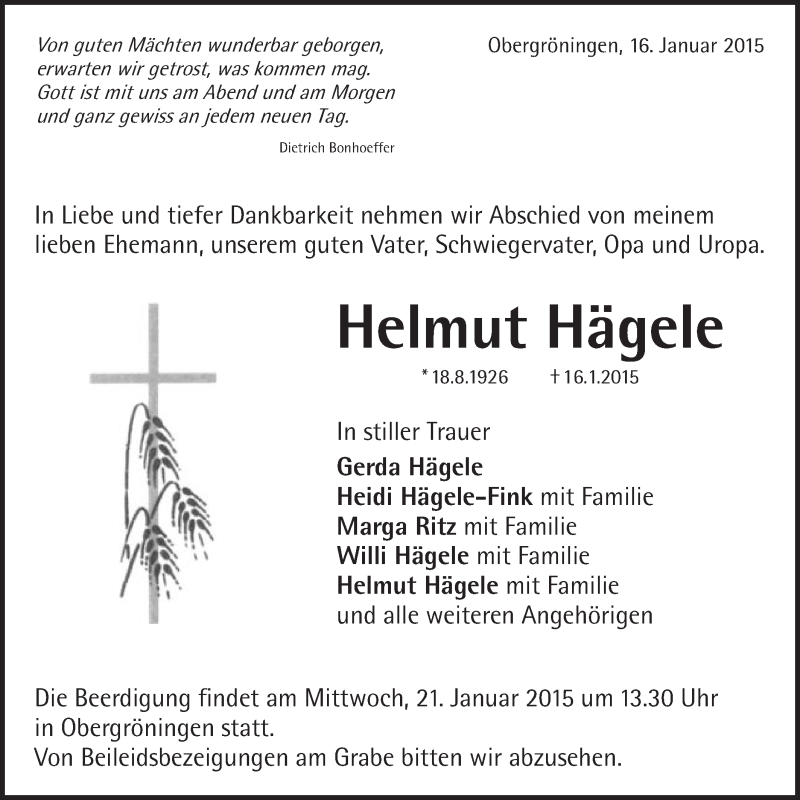 Von guten Mächten wunderbar geborgen,
erwarten wir getrost, was kommen mag.
Gott ist mit uns am Abend und am Morgen
und ganz gewiss an jedem neuen Tag.

Dietrich Bonhoeffer

Obergröningen, 16. Januar 2015

In Liebe und tiefer Dankbarkeit nehmen wir Abschied von meinem lieben Ehemann, unserem guten Vater, Schwiegervater, Opa und Uropa.

Helmut Hägele

* 18.8.1926 † 16.1.2015

In stiller Trauer
Gerda Hägele
Heidi Hägele-Fink mit Familie
Marga Ritz mit Familie
Willi Hägele mit Familie
Helmut Hägele mit Familie
und alle weiteren Angehörigen

Die Beerdigung findet am Mittwoch, 21. Januar 2015 um 13.30 Uhr in Obergröningen statt.
Von Beileidsbezeigungen am Grabe bitten wir abzusehen.